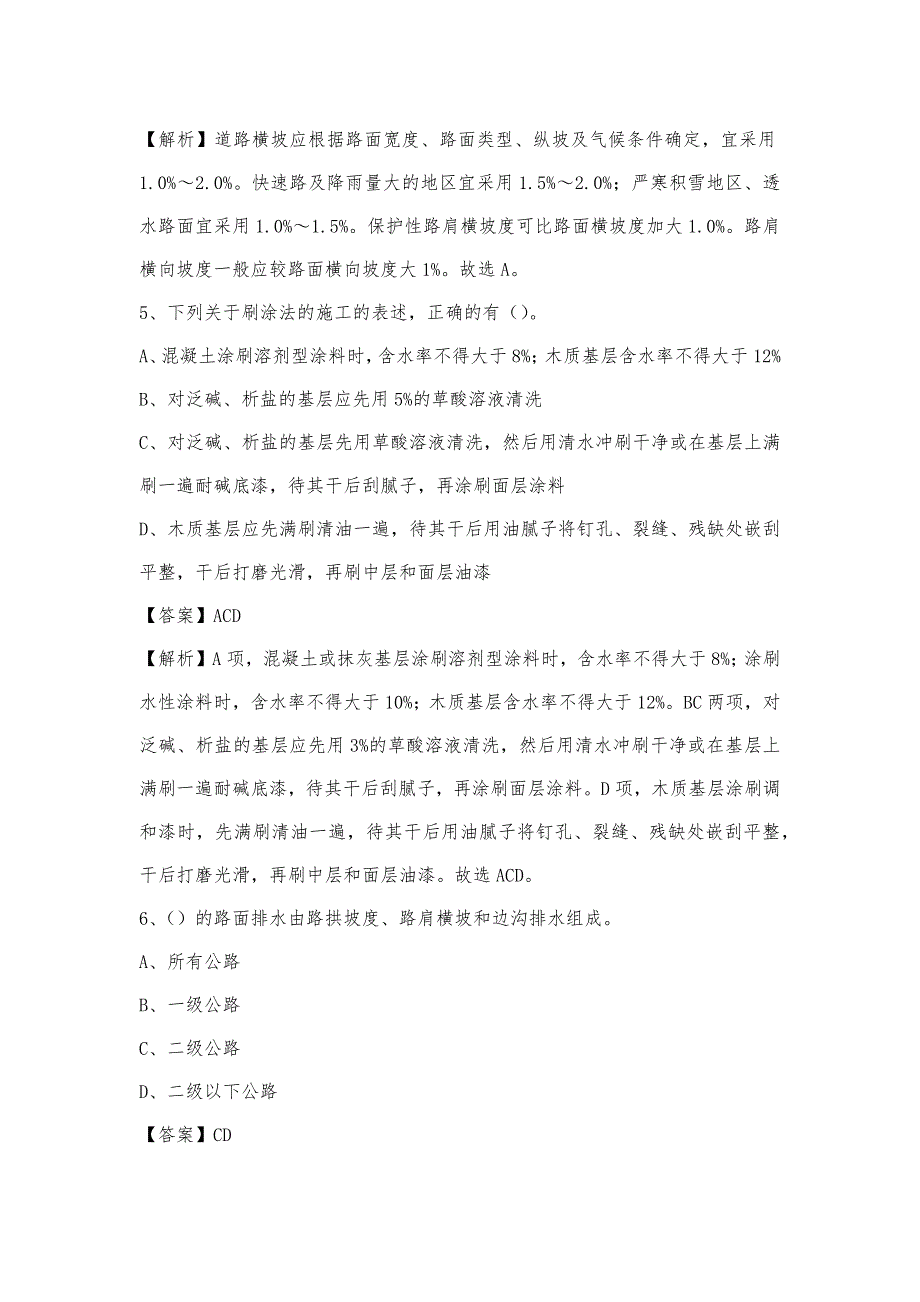 【解析】道路横坡应根据路面宽度、路面类型、纵坡及气候条件确定，宜采用1.0%～2.0%。快速路及降雨量大的地区宜采用1.5%～2.0%；严寒积雪地区、透水路面宜采用1.0%～1.5%。保护性路肩横坡度可比路面横坡度加大1.0%。路肩横向坡度一般应较路面横向坡度大1%。故选A。

5、下列关于刷涂法的施工的表述，正确的有（）。

A、混凝土涂刷溶剂型涂料时，含水率不得大于8%；木质基层含水率不得大于12%

B、对泛碱、析盐的基层应先用5%的草酸溶液清洗

C、对泛碱、析盐的基层先用草酸溶液清洗，然后用清水冲刷干净或在基层上满刷一遍耐碱底漆，待其干后刮腻子，再涂刷面层涂料

D、木质基层应先满刷清油一遍，待其干后用油腻子将钉孔、裂缝、残缺处嵌刮平整，干后打磨光滑，再刷中层和面层油漆

【答案】ACD

【解析】A项，混凝土或抹灰基层涂刷溶剂型涂料时，含水率不得大于8%；涂刷水性涂料时，含水率不得大于10%；木质基层含水率不得大于12%。BC两项，对泛碱、析盐的基层应先用3%的草酸溶液清洗，然后用清水冲刷干净或在基层上满刷一遍耐碱底漆，待其干后刮腻子，再涂刷面层涂料。D项，木质基层涂刷调和漆时，先满刷清油一遍，待其干后用油腻子将钉孔、裂缝、残缺处嵌刮平整，干后打磨光滑，再刷中层和面层油漆。故选ACD。

6、（）的路面排水由路拱坡度、路肩横坡和边沟排水组成。

A、所有公路

B、一级公路

C、二级公路

D、二级以下公路

【答案】CD